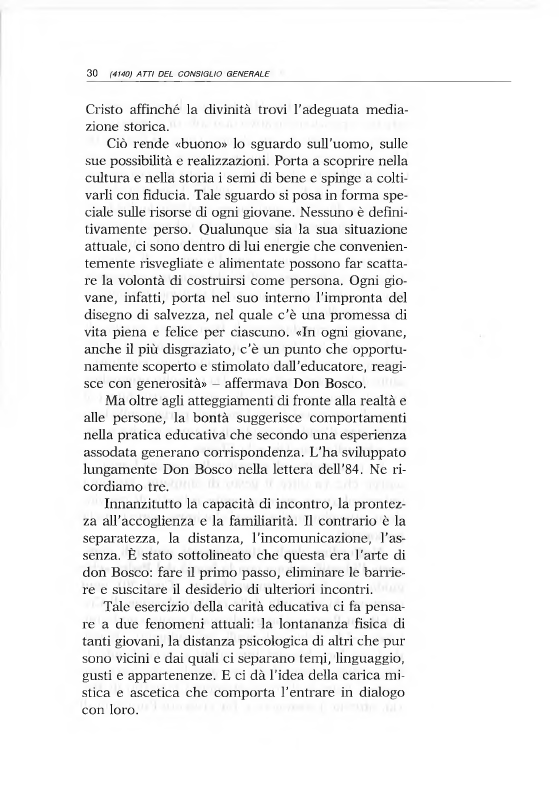 30 (4140) ATTI DEL CONSIGLIO GENERALE

Cristo affinché la divinità trovi l'adeguata mediazione storica.

Ciò rende «buono» lo sguardo sull'uomo, sulle sue possibilità e realizzazioni. Porta a scoprire nella cultura e nella storia i semi di bene e spinge a coltivarli con fiducia. Tale sguardo si posa in forma speciale sulle risorse di ogni giovane. Nessuno è definitivamente perso. Qualunque sia la sua situazione attuale, ci sono dentro di lui energie che convenientemente risvegliate e alimentate possono far scattare la volontà di costruirsi come persona. Ogni giovane, infatti, porta nel suo interno l'impronta del disegno di salvezza, nel quale c'è una promessa di vita piena e felice per ciascuno. «In ogni giovane, anche il più disgraziato, c'è un punto che opportunamente scoperto e stimolato dall'educatore, reagisce con generosità» – affermava Don Bosco.

Ma oltre agli atteggiamenti di fronte alla realtà e alle persone, la bontà suggerisce comportamenti nella pratica educativa che secondo una esperienza assodata generano corrispondenza. L'ha sviluppato lungamente Don Bosco nella lettera dell'84. Ne ricordiamo tre.

Innanzitutto la capacità di incontro, la prontezza all'accoglienza e la familiarità. Il contrario è la separatezza, la distanza, l'incomunicazione, l'assenza. È stato sottolineato che questa era l'arte di don Bosco: fare il primo passo, eliminare le barriere e suscitare il desiderio di ulteriori incontri.

Tale esercizio della carità educativa ci fa pensare a due fenomeni attuali: la lontananza fisica di tanti giovani, la distanza psicologica di altri che pur sono vicini e dai quali ci separano temi, linguaggio, gusti e appartenenze. E ci dà l'idea della carica mistica e ascetica che comporta l'entrare in dialogo con loro.